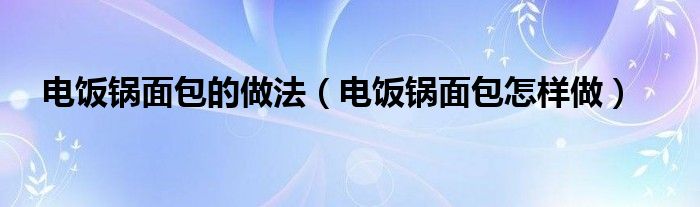 电饭锅面包的做法（电饭锅面包怎样做）